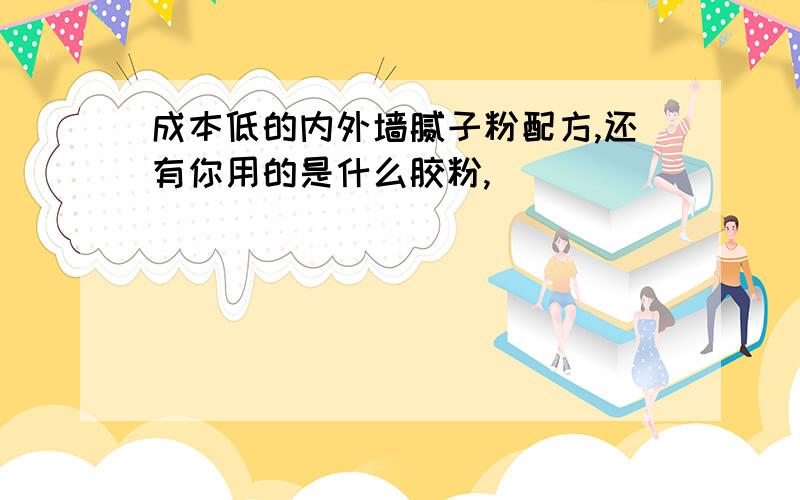 成本低的内外墙腻子粉配方,还有你用的是什么胶粉,